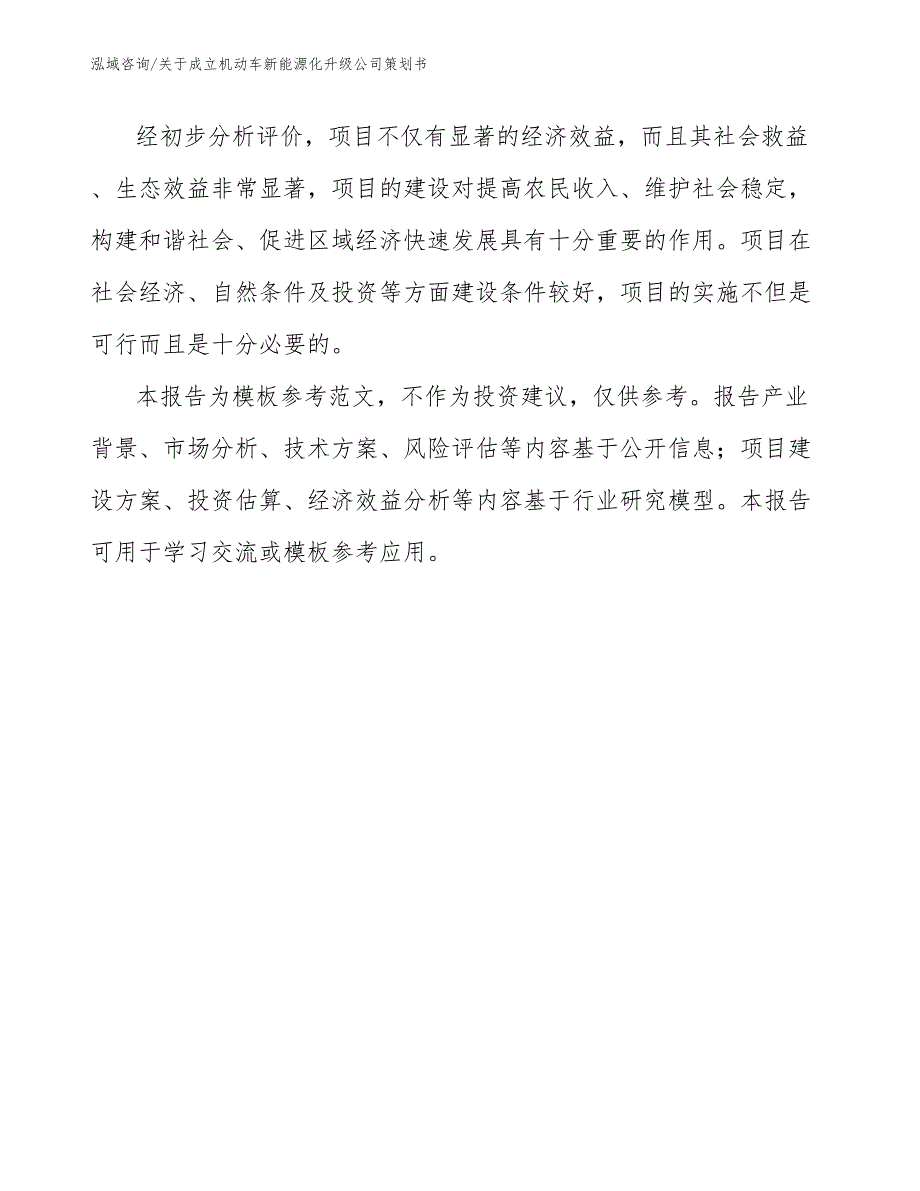 泓域咨询/关于成立机动车新能源化升级公司策划书

经初步分析评价，项目不仅有显著的经济效益，而且其社会救益、生态效益非常显著，项目的建设对提高农民收入、维护社会稳定，构建和谐社会、促进区域经济快速发展具有十分重要的作用。项目在社会经济、自然条件及投资等方面建设条件较好，项目的实施不但是可行而且是十分必要的。

本报告为模板参考范文，不作为投资建议，仅供参考。报告产业背景、市场分析、技术方案、风险评估等内容基于公开信息；项目建设方案、投资估算、经济效益分析等内容基于行业研究模型。本报告可用于学习交流或模板参考应用。